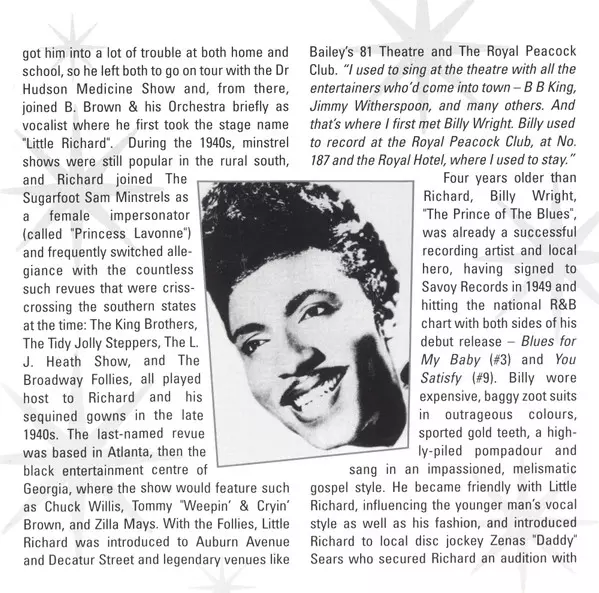 got him into a lot of trouble at both home and school, so he left both to go on tour with the Dr Hudson Medicine Show and, from there, joined B. Brown & his Orchestra briefly as vocalist where he first took the stage name "Little Richard". During the 1940s, minstrel shows were still popular in the rural south, and Richard joined The Sugarfoot Sam Minstrels as a female impersonator (called "Princess Lavonne") and frequently switched allegiance with the countless such revues that were crisscrossing the southern states at the time: The King Brothers, The Tidy Jolly Steppers, The L. J. Heath Show, and The Broadway Follies, all played host to Richard and his sequined gowns in the late 1940s. The last-named revue was based in Atlanta, then the black entertainment centre of Georgia, where the show would feature such as Chuck Willis, Tommy "Weepin' & Cryin' Brown, and Zilla Mays. With the Follies, Little Richard was introduced to Auburn Avenue and Decatur Street and legendary venues like Bailey's 81 Theatre and The Royal Peacock Club. "I used to sing at the theatre with all the entertainers who'd come into town – B B King, Jimmy Witherspoon, and many others. And that's where I first met Billy Wright. Billy used to record at the Royal Peacock Club, at No. 187 and the Royal Hotel, where I used to stay."

Four years older than Richard, Billy Wright, "The Prince of The Blues", was already a successful recording artist and local hero, having signed to Savoy Records in 1949 and hitting the national R&B chart with both sides of his debut release – Blues for My Baby (#3) and You Satisfy (#9). Billy wore expensive, baggy zoot suits in outrageous colours, sported gold teeth, a highly-piled pompadour and sang in an impassioned, melismatic gospel style. He became friendly with Little Richard, influencing the younger man's vocal style as well as his fashion, and introduced Richard to local disc jockey Zenas "Daddy" Sears who secured Richard an audition with